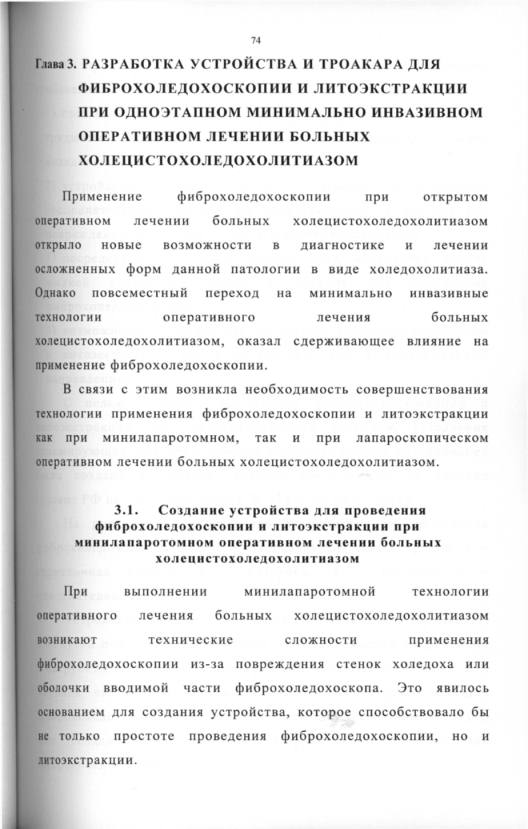 74

Глава 3. РАЗРАБОТКА УСТРОЙСТВА И ТРОАКАРА ДЛЯ ФИБРОХОЛЕДОХОСКОПИИ И ЛИТОЭКСТРАКЦИИ ПРИ ОДНОЭТАПНОМ МИНИМАЛЬНО ИНВАЗИВНОМ ОПЕРАТИВНОМ ЛЕЧЕНИИ БОЛЬНЫХ ХОЛЕЦИСТОХОЛЕДОХОЛИТИАЗОМ

Применение фиброхоледохоскопии при открытом оперативном лечении больных холецистохоледохолитиазом открыло новые возможности в диагностике и лечении осложненных форм данной патологии в виде холедохолитиаза. Однако повсеместный переход на минимально инвазивные технологии оперативного лечения больных холецистохоледохолитиазом, оказал сдерживающее влияние на применение фиброхоледохоскопии.

В связи с этим возникла необходимость совершенствования технологии применения фиброхоледохоскопии и литоэкстракции как при минилапаротомном, так и при лапароскопическом оперативном лечении больных холецистохоледохолитиазом.

3.1. Создание устройства для проведения фиброхоледохоскопии и литоэкстракции при минилапаротомном оперативном лечении больных холецистохоледохолитиазом

При выполнении минилапаротомной технологии оперативного лечения больных холецистохоледохолитиазом возникают технические сложности применения фиброхоледохоскопии из-за повреждения стенок холедоха или оболочки вводимой части фиброхоледохоскопа. Это явилось основанием для создания устройства, которое способствовало бы не только простоте проведения фиброхоледохоскопии, но и литоэкстракции.